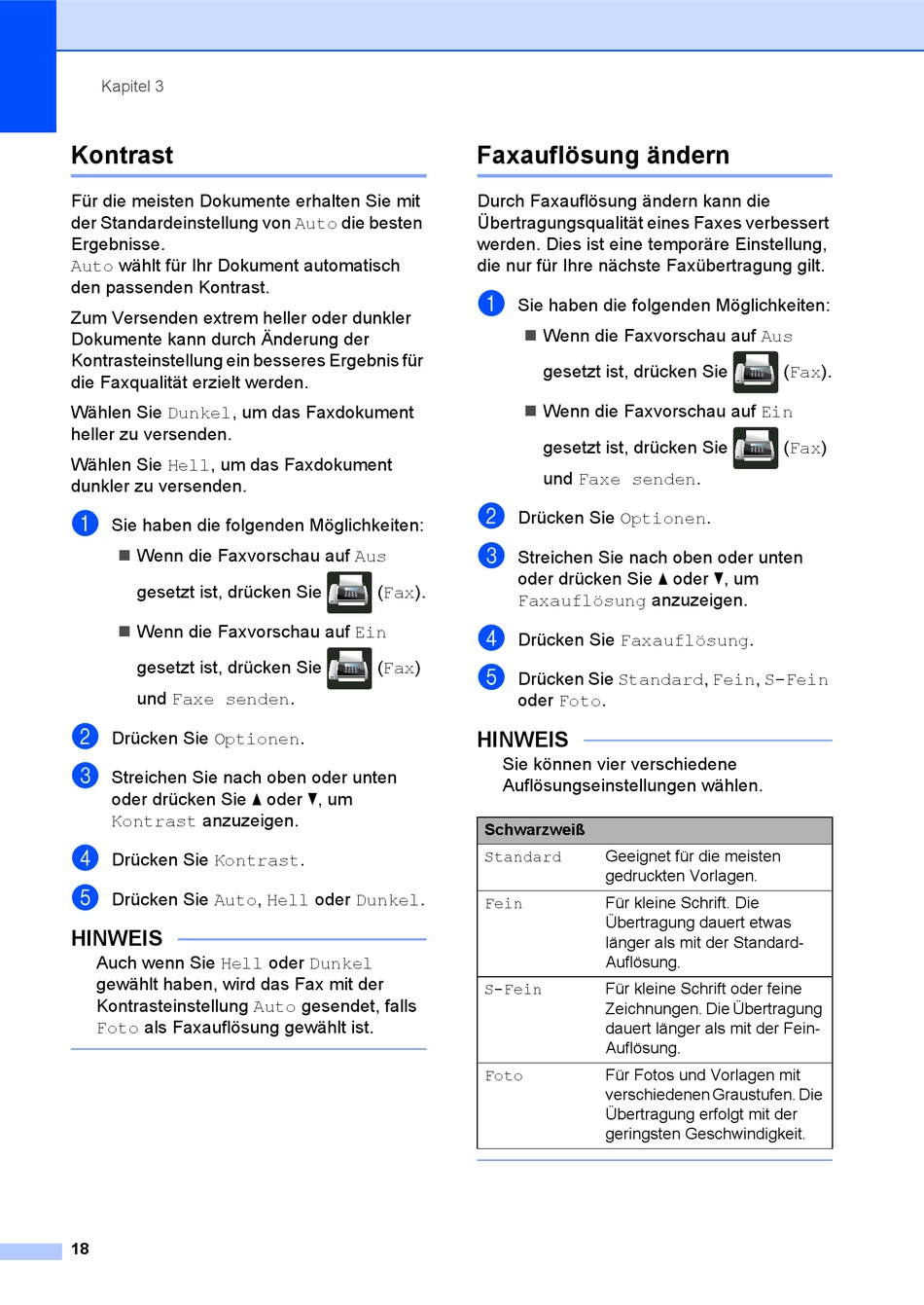 Kapitel 3

Kontrast

Für die meisten Dokumente erhalten Sie mit der Standardeinstellung von Auto die besten Ergebnisse.
Auto wählt für Ihr Dokument automatisch den passenden Kontrast.

Zum Versenden extrem heller oder dunkler Dokumente kann durch Änderung der Kontrasteinstellung ein besseres Ergebnis für die Faxqualität erzielt werden.

Wählen Sie Dunkel, um das Faxdokument heller zu versenden.

Wählen Sie Hell, um das Faxdokument dunkler zu versenden.

1 Sie haben die folgenden Möglichkeiten:

■ Wenn die Faxvorschau auf Aus gesetzt ist, drücken Sie (Fax).

■ Wenn die Faxvorschau auf Ein gesetzt ist, drücken Sie (Fax) und Faxe senden.

2 Drücken Sie Optionen.

3 Streichen Sie nach oben oder unten oder drücken Sie ▲ oder ▼, um Kontrast anzuzeigen.

4 Drücken Sie Kontrast.

5 Drücken Sie Auto, Hell oder Dunkel.

HINWEIS
Auch wenn Sie Hell oder Dunkel gewählt haben, wird das Fax mit der Kontrasteinstellung Auto gesendet, falls Foto als Faxauflösung gewählt ist.

Faxauflösung ändern

Durch Faxauflösung ändern kann die Übertragungsqualität eines Faxes verbessert werden. Dies ist eine temporäre Einstellung, die nur für Ihre nächste Faxübertragung gilt.

1 Sie haben die folgenden Möglichkeiten:

■ Wenn die Faxvorschau auf Aus gesetzt ist, drücken Sie (Fax).

■ Wenn die Faxvorschau auf Ein gesetzt ist, drücken Sie (Fax) und Faxe senden.

2 Drücken Sie Optionen.

3 Streichen Sie nach oben oder unten oder drücken Sie ▲ oder ▼, um Faxauflösung anzuzeigen.

4 Drücken Sie Faxauflösung.

5 Drücken Sie Standard, Fein, S-Fein oder Foto.

HINWEIS
Sie können vier verschiedene Auflösungseinstellungen wählen.

| Schwarzweiß | |
|---|---|
| Standard | Geeignet für die meisten gedruckten Vorlagen. |
| Fein | Für kleine Schrift. Die Übertragung dauert etwas länger als mit der Standard-Auflösung. |
| S-Fein | Für kleine Schrift oder feine Zeichnungen. Die Übertragung dauert länger als mit der Fein-Auflösung. |
| Foto | Für Fotos und Vorlagen mit verschiedenen Graustufen. Die Übertragung erfolgt mit der geringsten Geschwindigkeit. |

18